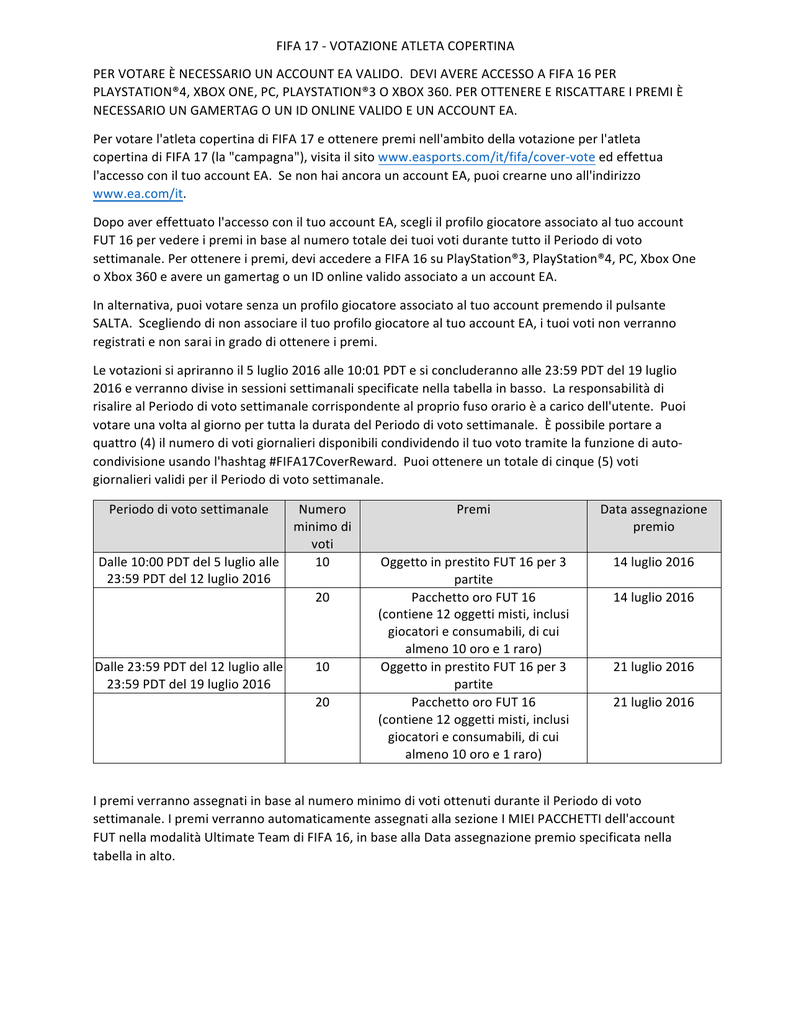 FIFA 17 - VOTAZIONE ATLETA COPERTINA

PER VOTARE È NECESSARIO UN ACCOUNT EA VALIDO. DEVI AVERE ACCESSO A FIFA 16 PER PLAYSTATION®4, XBOX ONE, PC, PLAYSTATION®3 O XBOX 360. PER OTTENERE E RISCATTARE I PREMI È NECESSARIO UN GAMERTAG O UN ID ONLINE VALIDO E UN ACCOUNT EA.

Per votare l'atleta copertina di FIFA 17 e ottenere premi nell'ambito della votazione per l'atleta copertina di FIFA 17 (la "campagna"), visita il sito www.easports.com/it/fifa/cover-vote ed effettua l'accesso con il tuo account EA. Se non hai ancora un account EA, puoi crearne uno all'indirizzo www.ea.com/it.

Dopo aver effettuato l'accesso con il tuo account EA, scegli il profilo giocatore associato al tuo account FUT 16 per vedere i premi in base al numero totale dei tuoi voti durante tutto il Periodo di voto settimanale. Per ottenere i premi, devi accedere a FIFA 16 su PlayStation®3, PlayStation®4, PC, Xbox One o Xbox 360 e avere un gamertag o un ID online valido associato a un account EA.

In alternativa, puoi votare senza un profilo giocatore associato al tuo account premendo il pulsante SALTA. Scegliendo di non associare il tuo profilo giocatore al tuo account EA, i tuoi voti non verranno registrati e non sarai in grado di ottenere i premi.

Le votazioni si apriranno il 5 luglio 2016 alle 10:01 PDT e si concluderanno alle 23:59 PDT del 19 luglio 2016 e verranno divise in sessioni settimanali specificate nella tabella in basso. La responsabilità di risalire al Periodo di voto settimanale corrispondente al proprio fuso orario è a carico dell'utente. Puoi votare una volta al giorno per tutta la durata del Periodo di voto settimanale. È possibile portare a quattro (4) il numero di voti giornalieri disponibili condividendo il tuo voto tramite la funzione di auto-condivisione usando l'hashtag #FIFA17CoverReward. Puoi ottenere un totale di cinque (5) voti giornalieri validi per il Periodo di voto settimanale.

| Periodo di voto settimanale | Numero minimo di voti | Premi | Data assegnazione premio |
|---|---|---|---|
| Dalle 10:00 PDT del 5 luglio alle 23:59 PDT del 12 luglio 2016 | 10 | Oggetto in prestito FUT 16 per 3 partite | 14 luglio 2016 |
| | 20 | Pacchetto oro FUT 16 (contiene 12 oggetti misti, inclusi giocatori e consumabili, di cui almeno 10 oro e 1 raro) | 14 luglio 2016 |
| Dalle 23:59 PDT del 12 luglio alle 23:59 PDT del 19 luglio 2016 | 10 | Oggetto in prestito FUT 16 per 3 partite | 21 luglio 2016 |
| | 20 | Pacchetto oro FUT 16 (contiene 12 oggetti misti, inclusi giocatori e consumabili, di cui almeno 10 oro e 1 raro) | 21 luglio 2016 |

I premi verranno assegnati in base al numero minimo di voti ottenuti durante il Periodo di voto settimanale. I premi verranno automaticamente assegnati alla sezione I MIEI PACCHETTI dell'account FUT nella modalità Ultimate Team di FIFA 16, in base alla Data assegnazione premio specificata nella tabella in alto.